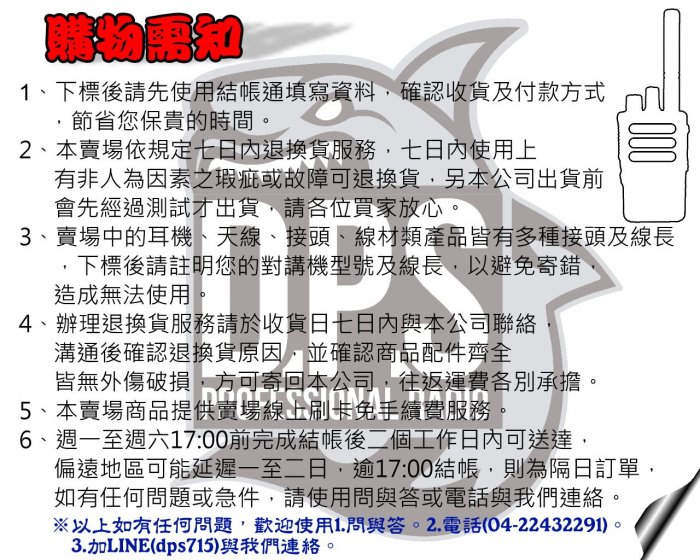 購物需知

1、下標後請先使用結帳通填寫資料，確認收貨及付款方式，節省您保貴的時間。

2、本賣場依規定七日內退換貨服務，七日內使用上有非人為因素之瑕疵或故障可退換貨，另本公司出貨前會先經過測試才出貨，請各位買家放心。

3、賣場中的耳機、天線、接頭、線材類產品皆有多種接頭及線長，下標後請註明您的對講機型號及線長，以避免寄錯，造成無法使用。

4、辦理退換貨服務請於收貨日七日內與本公司聯絡，溝通後確認退換貨原因，並確認商品配件齊全皆無外傷破損，方可寄回本公司，往返運費各別承擔。

5、本賣場商品提供賣場線上刷卡免手續費服務。

6、週一至週六17:00前完成結帳後二個工作日內可送達，偏遠地區可能延遲一至二日，逾17:00結帳，則為隔日訂單，如有任何問題或急件，請使用問與答或電話與我們連絡。

※以上如有任何問題，歡迎使用1.問與答。2.電話(04-22432291)。3.加LINE(dps715)與我們連絡。

DPS
PROFESSIONAL RADIO